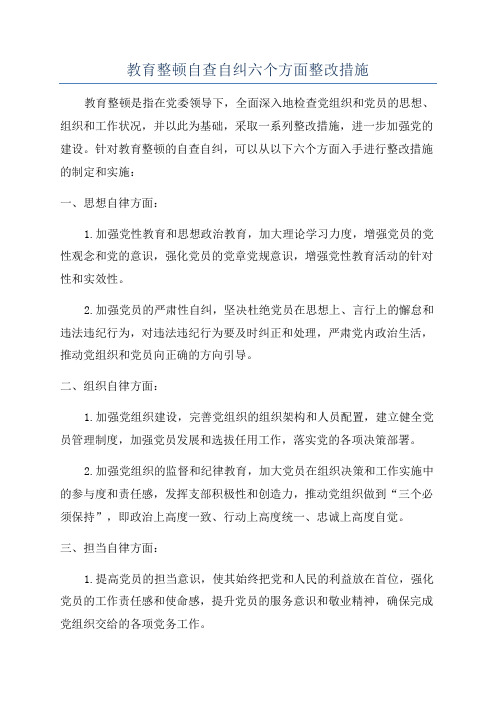 教育整顿自查自纠六个方面整改措施

教育整顿是指在党委领导下，全面深入地检查党组织和党员的思想、组织和工作状况，并以此为基础，采取一系列整改措施，进一步加强党的建设。针对教育整顿的自查自纠，可以从以下六个方面入手进行整改措施的制定和实施：

一、思想自律方面：

1.加强党性教育和思想政治教育，加大理论学习力度，增强党员的党性观念和党的意识，强化党员的党章党规意识，增强党性教育活动的针对性和实效性。

2.加强党员的严肃性自纠，坚决杜绝党员在思想上、言行上的懈怠和违法违纪行为，对违法违纪行为要及时纠正和处理，严肃党内政治生活，推动党组织和党员向正确的方向引导。

二、组织自律方面：

1.加强党组织建设，完善党组织的组织架构和人员配置，建立健全党员管理制度，加强党员发展和选拔任用工作，落实党的各项决策部署。

2.加强党组织的监督和纪律教育，加大党员在组织决策和工作实施中的参与度和责任感，发挥支部积极性和创造力，推动党组织做到“三个必须保持”，即政治上高度一致、行动上高度统一、忠诚上高度自觉。

三、担当自律方面：

1.提高党员的担当意识，使其始终把党和人民的利益放在首位，强化党员的工作责任感和使命感，提升党员的服务意识和敬业精神，确保完成党组织交给的各项党务工作。